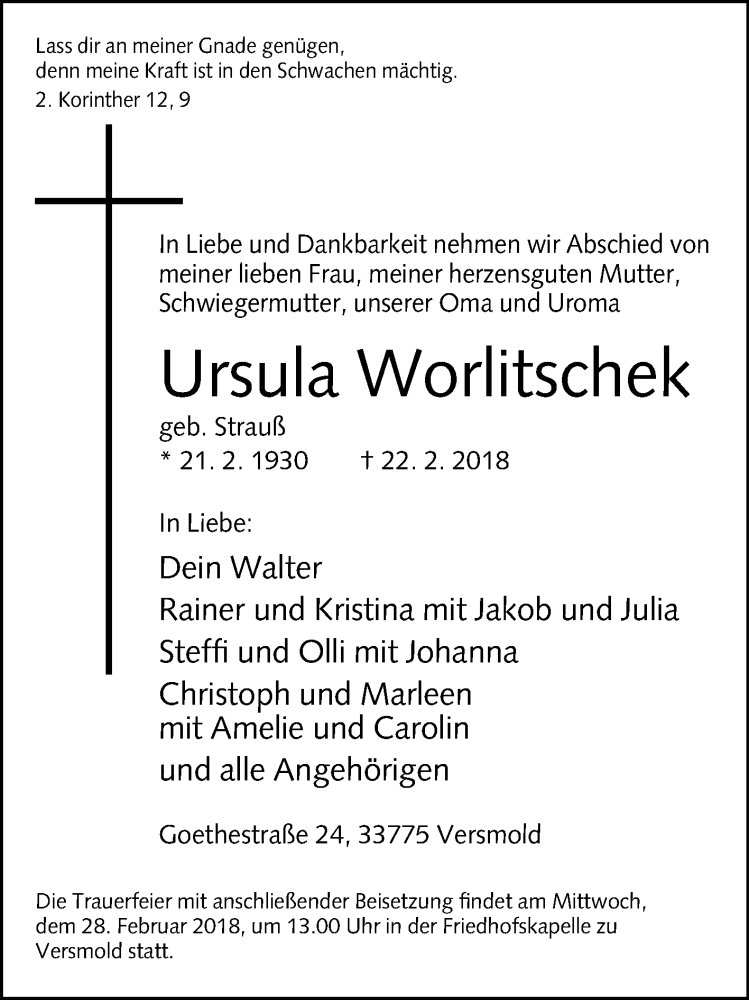 Lass dir an meiner Gnade genügen,
denn meine Kraft ist in den Schwachen mächtig.
2. Korinther 12, 9

In Liebe und Dankbarkeit nehmen wir Abschied von meiner lieben Frau, meiner herzensguten Mutter, Schwiegermutter, unserer Oma und Uroma

Ursula Worlitschek

geb. Strauß
* 21. 2. 1930 † 22. 2. 2018

In Liebe:

Dein Walter
Rainer und Kristina mit Jakob und Julia
Steffi und Olli mit Johanna
Christoph und Marleen
mit Amelie und Carolin
und alle Angehörigen

Goethestraße 24, 33775 Versmold

Die Trauerfeier mit anschließender Beisetzung findet am Mittwoch, dem 28. Februar 2018, um 13.00 Uhr in der Friedhofskapelle zu Versmold statt.